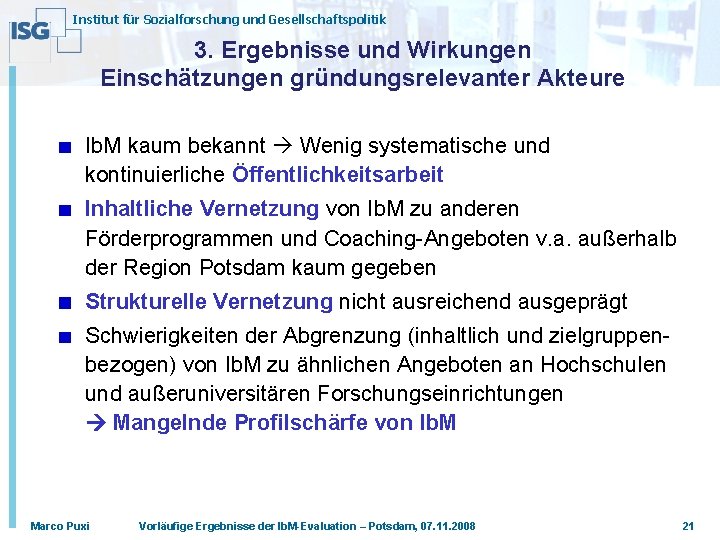 ISG Institut für Sozialforschung und Gesellschaftspolitik

3. Ergebnisse und Wirkungen
Einschätzungen gründungsrelevanter Akteure

• IbM kaum bekannt → Wenig systematische und kontinuierliche Öffentlichkeitsarbeit
• Inhaltliche Vernetzung von IbM zu anderen Förderprogrammen und Coaching-Angeboten v.a. außerhalb der Region Potsdam kaum gegeben
• Strukturelle Vernetzung nicht ausreichend ausgeprägt
• Schwierigkeiten der Abgrenzung (inhaltlich und zielgruppenbezogen) von IbM zu ähnlichen Angeboten an Hochschulen und außeruniversitären Forschungseinrichtungen
→ Mangelnde Profilschärfe von IbM

Marco Puxi Vorläufige Ergebnisse der IbM-Evaluation – Potsdam, 07.11.2008 21